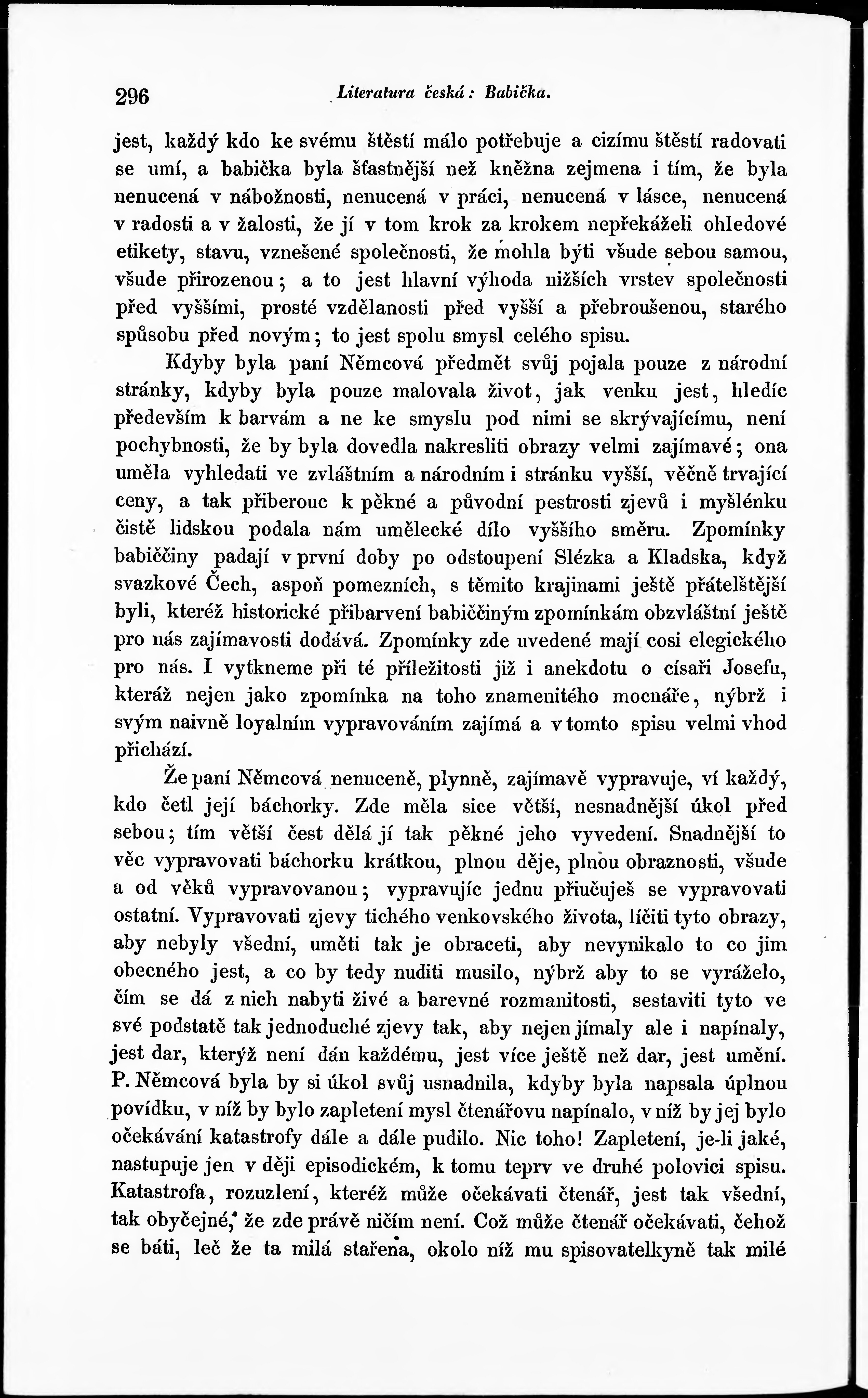 296 Literatura česká: Babička.

jest, každý kdo ke svému štěstí málo potřebuje a cizímu štěstí radovati se umí, a babička byla šťastnější než kněžna zejmena i tím, že byla nenucená v nábožnosti, nenucená v práci, nenucená v lásce, nenucená v radosti a v žalosti, že jí v tom krok za krokem nepřekáželi ohledové etikety, stavu, vznešené společnosti, že mohla býti všude sebou samou, všude přirozenou; a to jest hlavní výhoda nižších vrstev společnosti před vyššími, prosté vzdělanosti před vyšší a přebroušenou, starého spůsobu před novým; to jest spolu smysl celého spisu.

Kdyby byla paní Němcová předmět svůj pojala pouze z národní stránky, kdyby byla pouze malovala život, jak venku jest, hledíc především k barvám a ne ke smyslu pod nimi se skrývajícímu, není pochybnosti, že by byla dovedla nakresliti obrazy velmi zajímavé; ona uměla vyhledati ve zvláštním a národním i stránku vyšší, věčně trvající ceny, a tak přiberouc k pěkné a původní pestrosti zjevů i myšlénku čistě lidskou podala nám umělecké dílo vyššího směru. Zpomínky babiččiny padají v první doby po odstoupení Slézka a Kladska, když svazkové Čech, aspoň pomezních, s těmito krajinami ještě přátelštější byli, kteréž historické přibarvení babiččiným zpomínkám obzvláštní ještě pro nás zajímavosti dodává. Zpomínky zde uvedené mají cosi elegického pro nás. I vytkneme při té příležitosti již i anekdotu o císaři Josefu, kteráž nejen jako zpomínka na toho znamenitého mocnáře, nýbrž i svým naivně loyalním vypravováním zajímá a v tomto spisu velmi vhod přichází.

Že paní Němcová nenuceně, plynně, zajímavě vypravuje, ví každý, kdo četl její báchorky. Zde měla sice větší, nesnadnější úkol před sebou; tím větší čest dělá jí tak pěkné jeho vyvedení. Snadnější to věc vypravovati báchorku krátkou, plnou děje, plnou obraznosti, všude a od věků vypravovanou; vypravujíc jednu přiučuješ se vypravovati ostatní. Vypravovati zjevy tichého venkovského života, líčiti tyto obrazy, aby nebyly všední, uměti tak je obraceti, aby nevynikalo to co jim obecného jest, a co by tedy nuditi musilo, nýbrž aby to se vyráželo, čím se dá z nich nabyti živé a barevné rozmanitosti, sestaviti tyto ve své podstatě tak jednoduché zjevy tak, aby nejen jímaly ale i napínaly, jest dar, kterýž není dán každému, jest více ještě než dar, jest umění. P. Němcová byla by si úkol svůj usnadnila, kdyby byla napsala úplnou povídku, v níž by bylo zapletení mysl čtenářovu napínalo, v níž by jej bylo očekávání katastrofy dále a dále pudilo. Nic toho! Zapletení, je-li jaké, nastupuje jen v ději episodickém, k tomu teprv ve druhé polovici spisu. Katastrofa, rozuzlení, kteréž může očekávati čtenář, jest tak všední, tak obyčejné, že zde právě ničím není. Což může čtenář očekávati, čehož se báti, leč že ta milá stařena, okolo níž mu spisovatelkyně tak milé